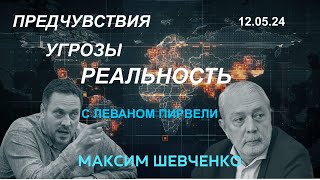 ПРЕДЧУВСТВИЯ 12.05.24

УГРОЗЫ

РЕАЛЬНОСТЬ

С ЛЕВАНОМ ПИРВЕЛИ

МАКСИМ ШЕВЧЕНКО